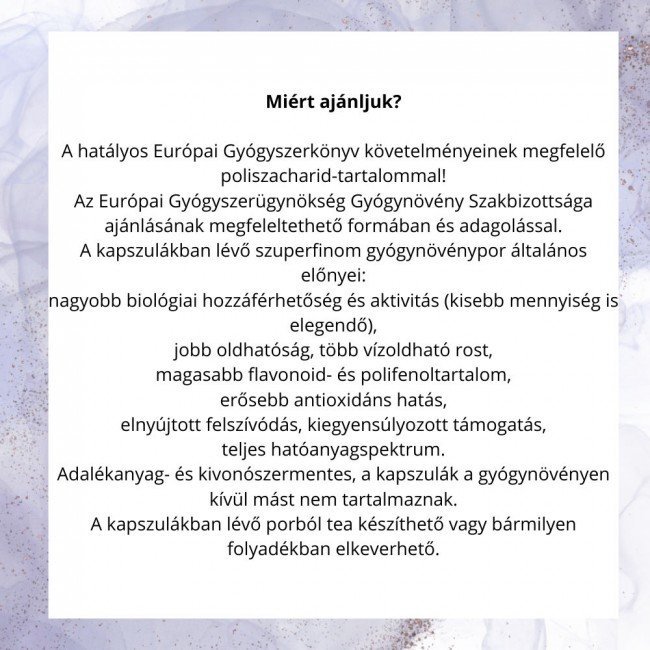 Miért ajánljuk?

A hatályos Európai Gyógyszerkönyv követelményeinek megfelelő poliszacharid-tartalommal!
Az Európai Gyógyszerügynökség Gyógynövény Szakbizottsága ajánlásának megfeleltethető formában és adagolással.
A kapszulákban lévő szuperfinom gyógynövénypor általános előnyei:
nagyobb biológiai hozzáférhetőség és aktivitás (kisebb mennyiség is elegendő),
jobb oldhatóság, több vízoldható rost,
magasabb flavonoid- és polifenoltartalom,
erősebb antioxidáns hatás,
elnyújtott felszívódás, kiegyensúlyozott támogatás,
teljes hatóanyagspektrum.
Adalékanyag- és kivonószermentes, a kapszulák a gyógynövényen kívül mást nem tartalmaznak.
A kapszulákban lévő porból tea készíthető vagy bármilyen folyadékban elkeverhető.